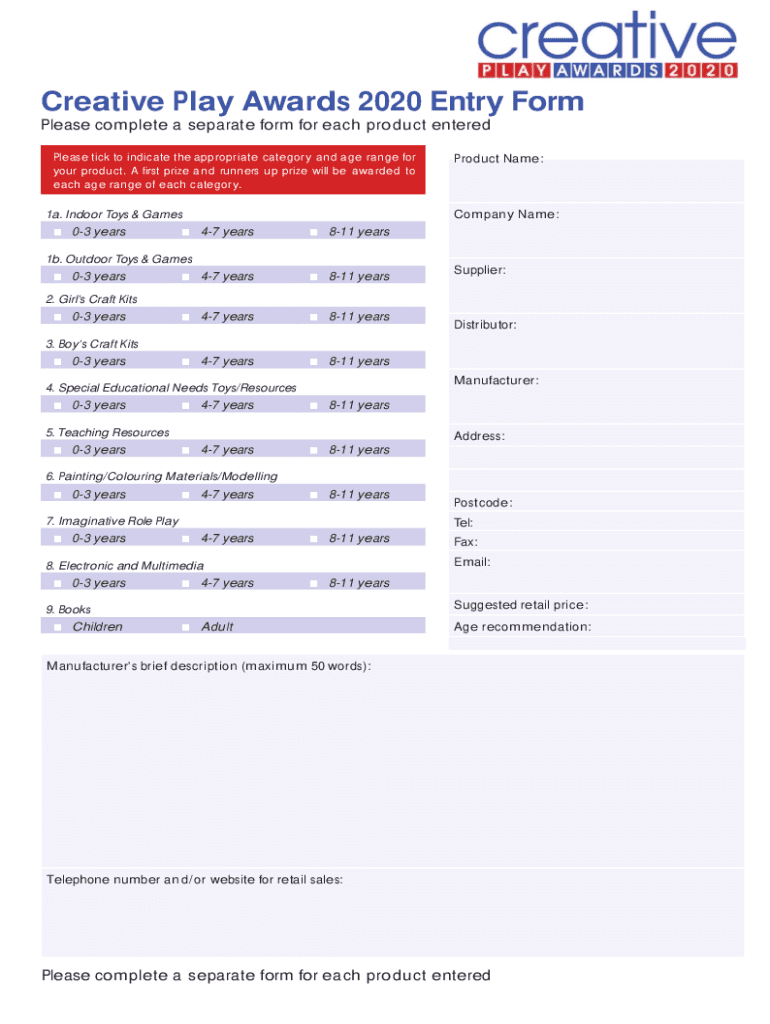 creative
PLAY AWARDS 2020

Creative Play Awards 2020 Entry Form
Please complete a separate form for each product entered

Please tick to indicate the appropriate category and age range for your product. A first prize and runners up prize will be awarded to each age range of each category.

1a. Indoor Toys & Games
0-3 years 4-7 years 8-11 years

1b. Outdoor Toys & Games
0-3 years 4-7 years 8-11 years

2. Girl's Craft Kits
0-3 years 4-7 years 8-11 years

3. Boy's Craft Kits
0-3 years 4-7 years 8-11 years

4. Special Educational Needs Toys/Resources
0-3 years 4-7 years 8-11 years

5. Teaching Resources
0-3 years 4-7 years 8-11 years

6. Painting/Colouring Materials/Modelling
0-3 years 4-7 years 8-11 years

7. Imaginative Role Play
0-3 years 4-7 years 8-11 years

8. Electronic and Multimedia
0-3 years 4-7 years 8-11 years

9. Books
Children Adult

Product Name:

Company Name:

Supplier:

Distributor:

Manufacturer:

Address:

Postcode:
Tel:
Fax:
Email:

Suggested retail price:
Age recommendation:

Manufacturer's brief description (maximum 50 words):

Telephone number and/or website for retail sales:

Please complete a separate form for each product entered